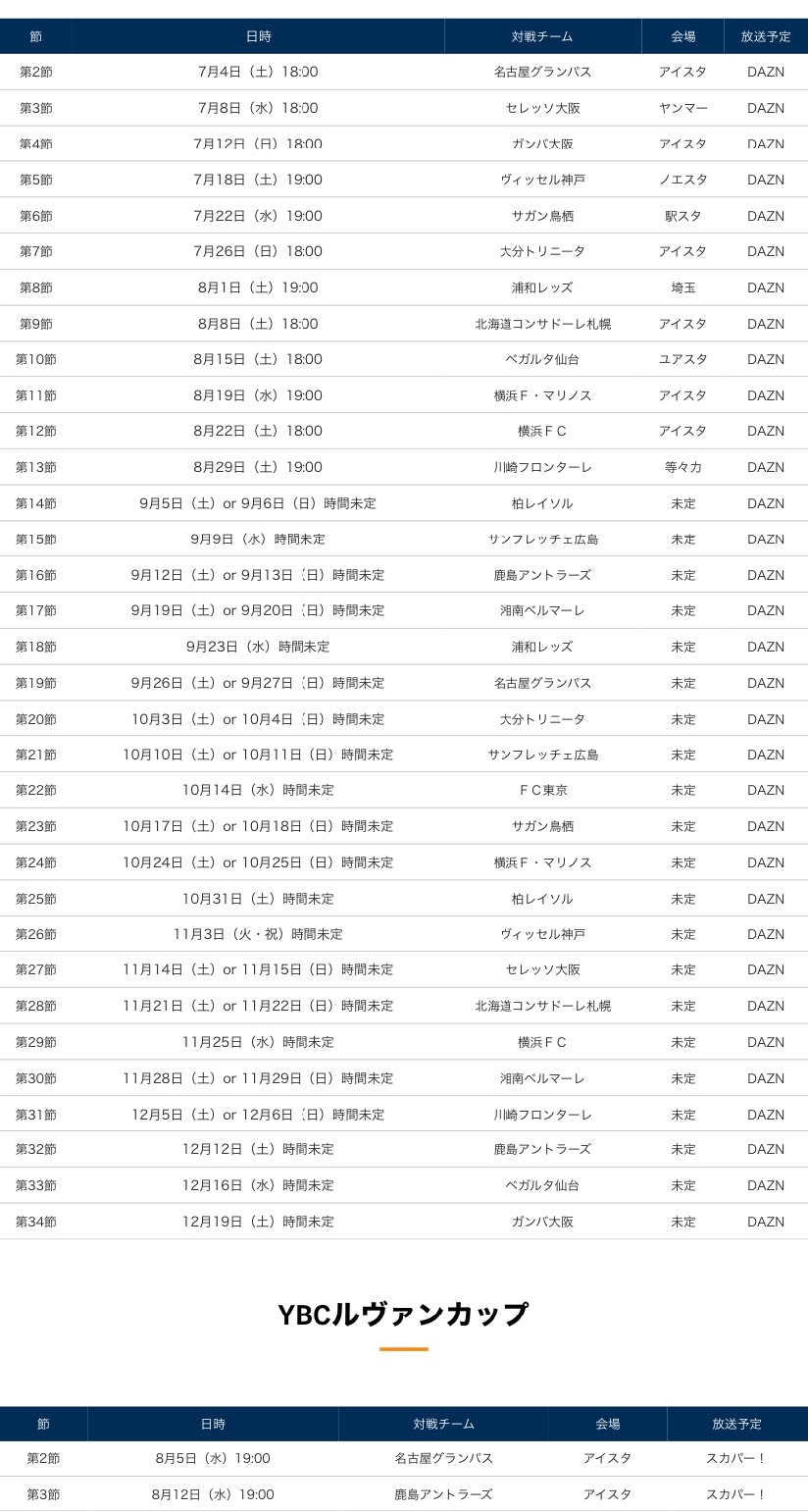 | 節 | 日時 | 対戦チーム | 会場 | 放送予定 |
|---|---|---|---|---|
| 第2節 | 7月4日（土）18:00 | 名古屋グランパス | アイスタ | DAZN |
| 第3節 | 7月8日（水）18:00 | セレッソ大阪 | ヤンマー | DAZN |
| 第4節 | 7月12日（日）18:00 | ガンバ大阪 | アイスタ | DAZN |
| 第5節 | 7月18日（土）19:00 | ヴィッセル神戸 | ノエスタ | DAZN |
| 第6節 | 7月22日（水）19:00 | サガン鳥栖 | 駅スタ | DAZN |
| 第7節 | 7月26日（日）18:00 | 大分トリニータ | アイスタ | DAZN |
| 第8節 | 8月1日（土）19:00 | 浦和レッズ | 埼玉 | DAZN |
| 第9節 | 8月8日（土）18:00 | 北海道コンサドーレ札幌 | アイスタ | DAZN |
| 第10節 | 8月15日（土）18:00 | ベガルタ仙台 | ユアスタ | DAZN |
| 第11節 | 8月19日（水）19:00 | 横浜Ｆ・マリノス | アイスタ | DAZN |
| 第12節 | 8月22日（土）18:00 | 横浜ＦＣ | アイスタ | DAZN |
| 第13節 | 8月29日（土）19:00 | 川崎フロンターレ | 等々力 | DAZN |
| 第14節 | 9月5日（土）or 9月6日（日）時間未定 | 柏レイソル | 未定 | DAZN |
| 第15節 | 9月9日（水）時間未定 | サンフレッチェ広島 | 未定 | DAZN |
| 第16節 | 9月12日（土）or 9月13日（日）時間未定 | 鹿島アントラーズ | 未定 | DAZN |
| 第17節 | 9月19日（土）or 9月20日（日）時間未定 | 湘南ベルマーレ | 未定 | DAZN |
| 第18節 | 9月23日（水）時間未定 | 浦和レッズ | 未定 | DAZN |
| 第19節 | 9月26日（土）or 9月27日（日）時間未定 | 名古屋グランパス | 未定 | DAZN |
| 第20節 | 10月3日（土）or 10月4日（日）時間未定 | 大分トリニータ | 未定 | DAZN |
| 第21節 | 10月10日（土）or 10月11日（日）時間未定 | サンフレッチェ広島 | 未定 | DAZN |
| 第22節 | 10月14日（水）時間未定 | ＦＣ東京 | 未定 | DAZN |
| 第23節 | 10月17日（土）or 10月18日（日）時間未定 | サガン鳥栖 | 未定 | DAZN |
| 第24節 | 10月24日（土）or 10月25日（日）時間未定 | 横浜Ｆ・マリノス | 未定 | DAZN |
| 第25節 | 10月31日（土）時間未定 | 柏レイソル | 未定 | DAZN |
| 第26節 | 11月3日（火・祝）時間未定 | ヴィッセル神戸 | 未定 | DAZN |
| 第27節 | 11月14日（土）or 11月15日（日）時間未定 | セレッソ大阪 | 未定 | DAZN |
| 第28節 | 11月21日（土）or 11月22日（日）時間未定 | 北海道コンサドーレ札幌 | 未定 | DAZN |
| 第29節 | 11月25日（水）時間未定 | 横浜ＦＣ | 未定 | DAZN |
| 第30節 | 11月28日（土）or 11月29日（日）時間未定 | 湘南ベルマーレ | 未定 | DAZN |
| 第31節 | 12月5日（土）or 12月6日（日）時間未定 | 川崎フロンターレ | 未定 | DAZN |
| 第32節 | 12月12日（土）時間未定 | 鹿島アントラーズ | 未定 | DAZN |
| 第33節 | 12月16日（水）時間未定 | ベガルタ仙台 | 未定 | DAZN |
| 第34節 | 12月19日（土）時間未定 | ガンバ大阪 | 未定 | DAZN |

YBCルヴァンカップ

| 節 | 日時 | 対戦チーム | 会場 | 放送予定 |
|---|---|---|---|---|
| 第2節 | 8月5日（水）19:00 | 名古屋グランパス | アイスタ | スカパー！ |
| 第3節 | 8月12日（水）19:00 | 鹿島アントラーズ | アイスタ | スカパー！ |